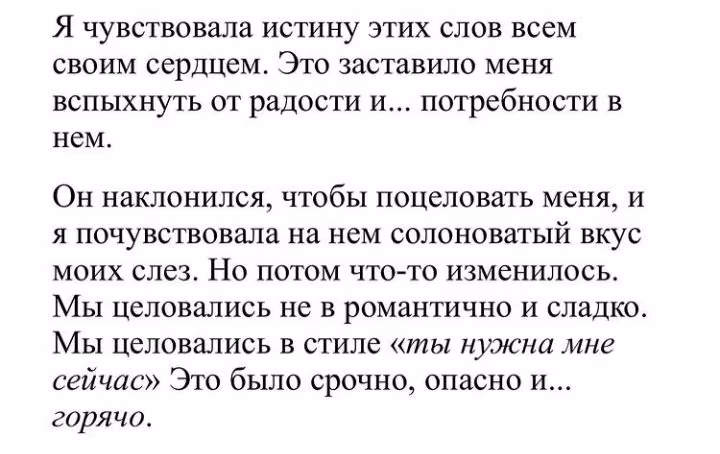 Я чувствовала истину этих слов всем своим сердцем. Это заставило меня вспыхнуть от радости и... потребности в нем.

Он наклонился, чтобы поцеловать меня, и я почувствовала на нем солоноватый вкус моих слез. Но потом что-то изменилось. Мы целовались не в романтично и сладко. Мы целовались в стиле «ты нужна мне сейчас» Это было срочно, опасно и... горячо.